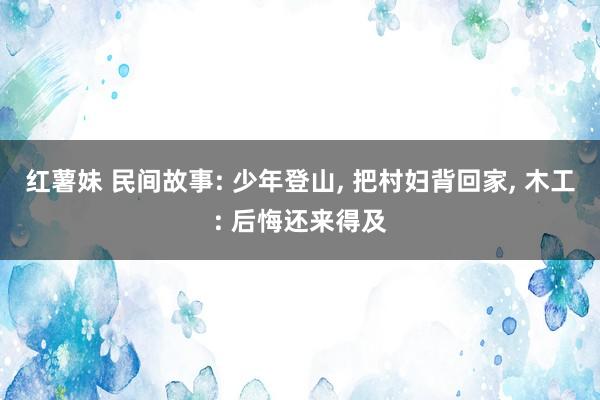 红薯妹 民间故事: 少年登山, 把村妇背回家, 木工: 后悔还来得及